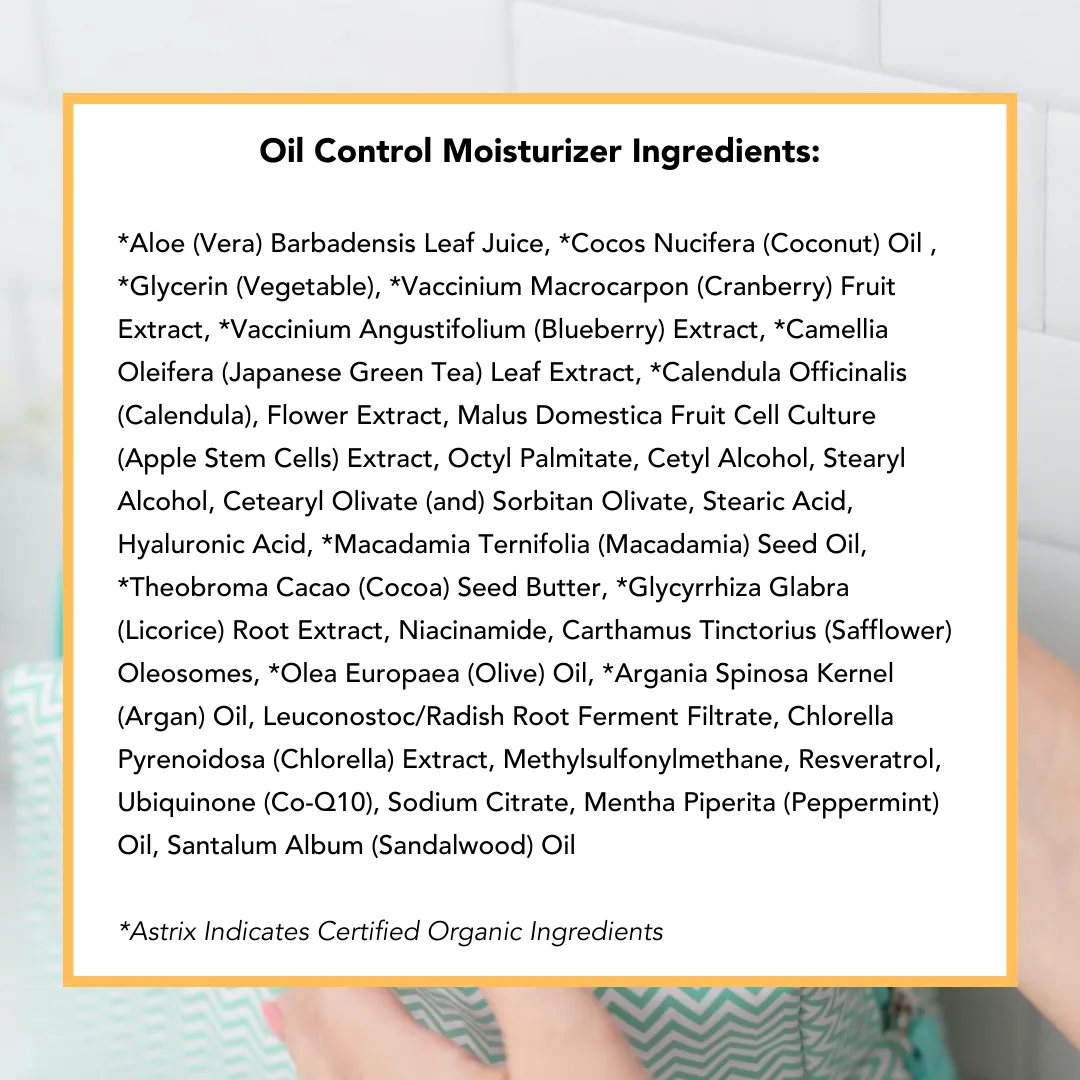 Oil Control Moisturizer Ingredients:

*Aloe (Vera) Barbadensis Leaf Juice, *Cocos Nucifera (Coconut) Oil , *Glycerin (Vegetable), *Vaccinium Macrocarpon (Cranberry) Fruit Extract, *Vaccinium Angustifolium (Blueberry) Extract, *Camellia Oleifera (Japanese Green Tea) Leaf Extract, *Calendula Officinalis (Calendula), Flower Extract, Malus Domestica Fruit Cell Culture (Apple Stem Cells) Extract, Octyl Palmitate, Cetyl Alcohol, Stearyl Alcohol, Cetearyl Olivate (and) Sorbitan Olivate, Stearic Acid, Hyaluronic Acid, *Macadamia Ternifolia (Macadamia) Seed Oil, *Theobroma Cacao (Cocoa) Seed Butter, *Glycyrrhiza Glabra (Licorice) Root Extract, Niacinamide, Carthamus Tinctorius (Safflower) Oleosomes, *Olea Europaea (Olive) Oil, *Argania Spinosa Kernel (Argan) Oil, Leuconostoc/Radish Root Ferment Filtrate, Chlorella Pyrenoidosa (Chlorella) Extract, Methylsulfonylmethane, Resveratrol, Ubiquinone (Co-Q10), Sodium Citrate, Mentha Piperita (Peppermint) Oil, Santalum Album (Sandalwood) Oil

*Astrix Indicates Certified Organic Ingredients